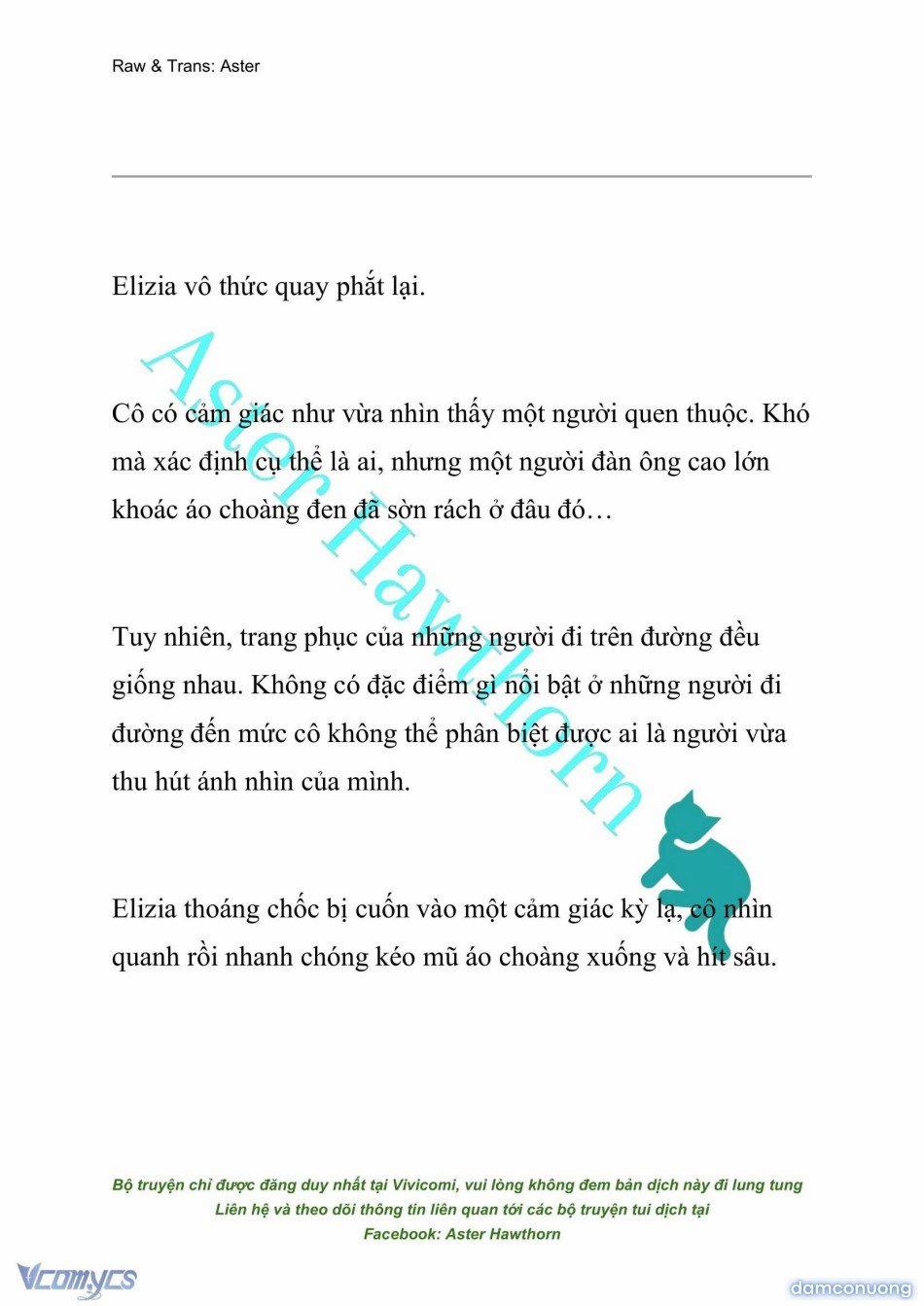 Raw & Trans: Aster

Elizia vô thức quay phắt lại.

Cô có cảm giác như vừa nhìn thấy một người quen thuộc. Khó mà xác định cụ thể là ai, nhưng một người đàn ông cao lớn khoác áo choàng đen đã sờn rách ở đâu đó…

Tuy nhiên, trang phục của những người đi trên đường đều giống nhau. Không có đặc điểm gì nổi bật ở những người đi đường đến mức cô không thể phân biệt được ai là người vừa thu hút ánh nhìn của mình.

Elizia thoáng chốc bị cuốn vào một cảm giác kỳ lạ, cô nhìn quanh rồi nhanh chóng kéo mũ áo choàng xuống và hít sâu.

Aster Hawthorn

Bộ truyện chỉ được đăng duy nhất tại Vivicomi, vui lòng không đem bản dịch này đi lung tung
Liên hệ và theo dõi thông tin liên quan tới các bộ truyện tui dịch tại
Facebook: Aster Hawthorn

Vcomycs

damconuong